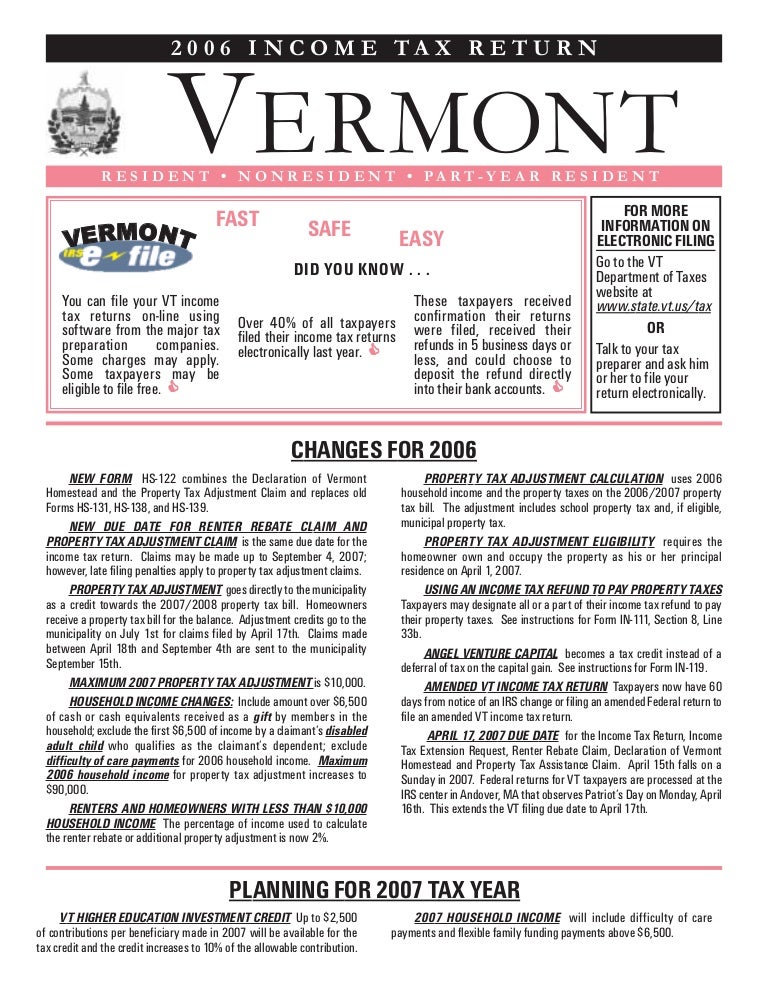 2006 INCOME TAX RETURN

VERMONT

RESIDENT • NONRESIDENT • PART-YEAR RESIDENT

VERMONT IRS e-file

FAST SAFE EASY

DID YOU KNOW . . .

You can file your VT income tax returns on-line using software from the major tax preparation companies. Some charges may apply. Some taxpayers may be eligible to file free.

Over 40% of all taxpayers filed their income tax returns electronically last year.

These taxpayers received confirmation their returns were filed, received their refunds in 5 business days or less, and could choose to deposit the refund directly into their bank accounts.

FOR MORE INFORMATION ON ELECTRONIC FILING

Go to the VT Department of Taxes website at www.state.vt.us/tax

OR

Talk to your tax preparer and ask him or her to file your return electronically.

CHANGES FOR 2006

NEW FORM HS-122 combines the Declaration of Vermont Homestead and the Property Tax Adjustment Claim and replaces old Forms HS-131, HS-138, and HS-139.

NEW DUE DATE FOR RENTER REBATE CLAIM AND PROPERTY TAX ADJUSTMENT CLAIM is the same due date for the income tax return. Claims may be made up to September 4, 2007; however, late filing penalties apply to property tax adjustment claims.

PROPERTY TAX ADJUSTMENT goes directly to the municipality as a credit towards the 2007/2008 property tax bill. Homeowners receive a property tax bill for the balance. Adjustment credits go to the municipality on July 1st for claims filed by April 17th. Claims made between April 18th and September 4th are sent to the municipality September 15th.

MAXIMUM 2007 PROPERTY TAX ADJUSTMENT is $10,000.

HOUSEHOLD INCOME CHANGES: Include amount over $6,500 of cash or cash equivalents received as a gift by members in the household; exclude the first $6,500 of income by a claimant's disabled adult child who qualifies as the claimant's dependent; exclude difficulty of care payments for 2006 household income. Maximum 2006 household income for property tax adjustment increases to $90,000.

RENTERS AND HOMEOWNERS WITH LESS THAN $10,000 HOUSEHOLD INCOME The percentage of income used to calculate the renter rebate or additional property adjustment is now 2%.

PROPERTY TAX ADJUSTMENT CALCULATION uses 2006 household income and the property taxes on the 2006/2007 property tax bill. The adjustment includes school property tax and, if eligible, municipal property tax.

PROPERTY TAX ADJUSTMENT ELIGIBILITY requires the homeowner own and occupy the property as his or her principal residence on April 1, 2007.

USING AN INCOME TAX REFUND TO PAY PROPERTY TAXES Taxpayers may designate all or a part of their income tax refund to pay their property taxes. See instructions for Form IN-111, Section 8, Line 33b.

ANGEL VENTURE CAPITAL becomes a tax credit instead of a deferral of tax on the capital gain. See instructions for Form IN-119.

AMENDED VT INCOME TAX RETURN Taxpayers now have 60 days from notice of an IRS change or filing an amended Federal return to file an amended VT income tax return.

APRIL 17, 2007 DUE DATE for the Income Tax Return, Income Tax Extension Request, Renter Rebate Claim, Declaration of Vermont Homestead and Property Tax Assistance Claim. April 15th falls on a Sunday in 2007. Federal returns for VT taxpayers are processed at the IRS center in Andover, MA that observes Patriot's Day on Monday, April 16th. This extends the VT filing due date to April 17th.

PLANNING FOR 2007 TAX YEAR

VT HIGHER EDUCATION INVESTMENT CREDIT Up to $2,500 of contributions per beneficiary made in 2007 will be available for the tax credit and the credit increases to 10% of the allowable contribution.

2007 HOUSEHOLD INCOME will include difficulty of care payments and flexible family funding payments above $6,500.